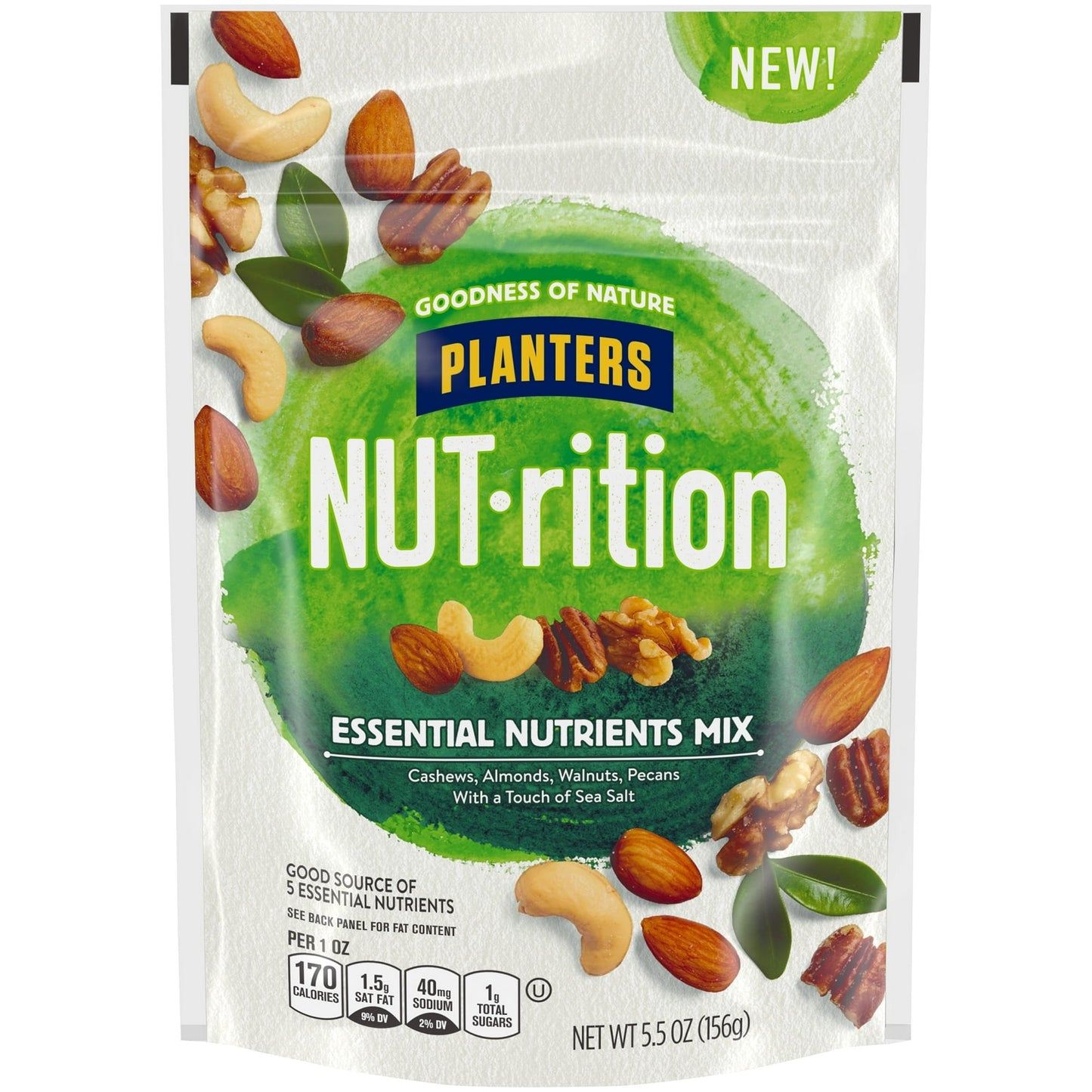 NEW!

GOODNESS OF NATURE

PLANTERS

NUT·rition

ESSENTIAL NUTRIENTS MIX

Cashews, Almonds, Walnuts, Pecans
With a Touch of Sea Salt

GOOD SOURCE OF
5 ESSENTIAL NUTRIENTS

SEE BACK PANEL FOR FAT CONTENT

PER 1 OZ

170 CALORIES

1.5g SAT FAT 9% DV

40mg SODIUM 2% DV

1g TOTAL SUGARS

U

NET WT 5.5 OZ (156g)